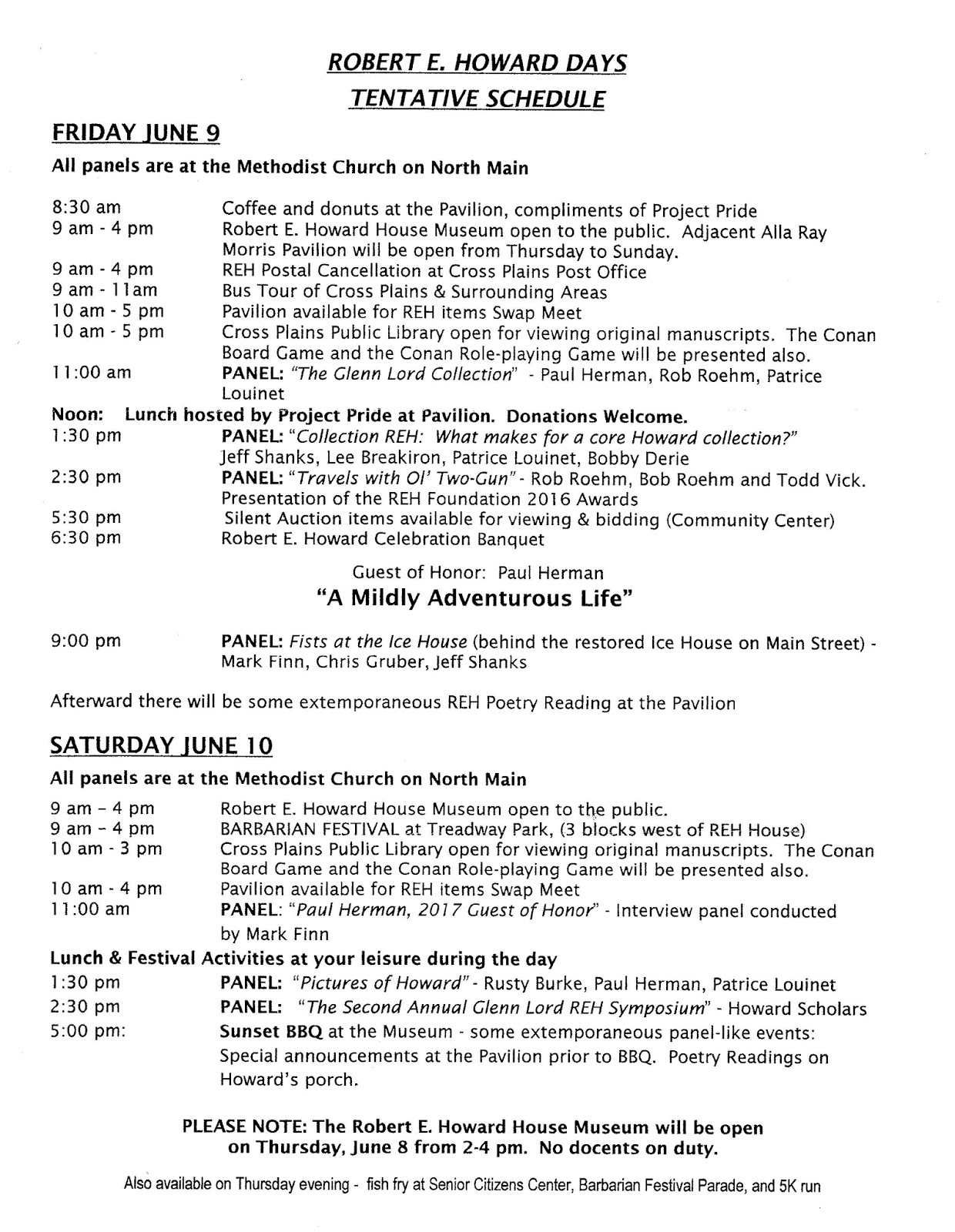 ROBERT E. HOWARD DAYS
TENTATIVE SCHEDULE

FRIDAY JUNE 9

All panels are at the Methodist Church on North Main

8:30 am Coffee and donuts at the Pavilion, compliments of Project Pride
9 am - 4 pm Robert E. Howard House Museum open to the public. Adjacent Alla Ray Morris Pavilion will be open from Thursday to Sunday.
9 am - 4 pm REH Postal Cancellation at Cross Plains Post Office
9 am - 11am Bus Tour of Cross Plains & Surrounding Areas
10 am - 5 pm Pavilion available for REH items Swap Meet
10 am - 5 pm Cross Plains Public Library open for viewing original manuscripts. The Conan Board Game and the Conan Role-playing Game will be presented also.
11:00 am PANEL: "The Glenn Lord Collection" - Paul Herman, Rob Roehm, Patrice Louinet
Noon: Lunch hosted by Project Pride at Pavilion. Donations Welcome.
1:30 pm PANEL: "Collection REH: What makes for a core Howard collection?" Jeff Shanks, Lee Breakiron, Patrice Louinet, Bobby Derie
2:30 pm PANEL: "Travels with Ol' Two-Gun" - Rob Roehm, Bob Roehm and Todd Vick. Presentation of the REH Foundation 2016 Awards
5:30 pm Silent Auction items available for viewing & bidding (Community Center)
6:30 pm Robert E. Howard Celebration Banquet

Guest of Honor: Paul Herman
"A Mildly Adventurous Life"

9:00 pm PANEL: Fists at the Ice House (behind the restored Ice House on Main Street) - Mark Finn, Chris Gruber, Jeff Shanks

Afterward there will be some extemporaneous REH Poetry Reading at the Pavilion

SATURDAY JUNE 10

All panels are at the Methodist Church on North Main

9 am – 4 pm Robert E. Howard House Museum open to the public.
9 am – 4 pm BARBARIAN FESTIVAL at Treadway Park, (3 blocks west of REH House)
10 am - 3 pm Cross Plains Public Library open for viewing original manuscripts. The Conan Board Game and the Conan Role-playing Game will be presented also.
10 am - 4 pm Pavilion available for REH items Swap Meet
11:00 am PANEL: "Paul Herman, 2017 Guest of Honor" - Interview panel conducted by Mark Finn
Lunch & Festival Activities at your leisure during the day
1:30 pm PANEL: "Pictures of Howard" - Rusty Burke, Paul Herman, Patrice Louinet
2:30 pm PANEL: "The Second Annual Glenn Lord REH Symposium" - Howard Scholars
5:00 pm: Sunset BBQ at the Museum - some extemporaneous panel-like events: Special announcements at the Pavilion prior to BBQ. Poetry Readings on Howard's porch.

PLEASE NOTE: The Robert E. Howard House Museum will be open on Thursday, June 8 from 2-4 pm. No docents on duty.

Also available on Thursday evening - fish fry at Senior Citizens Center, Barbarian Festival Parade, and 5K run